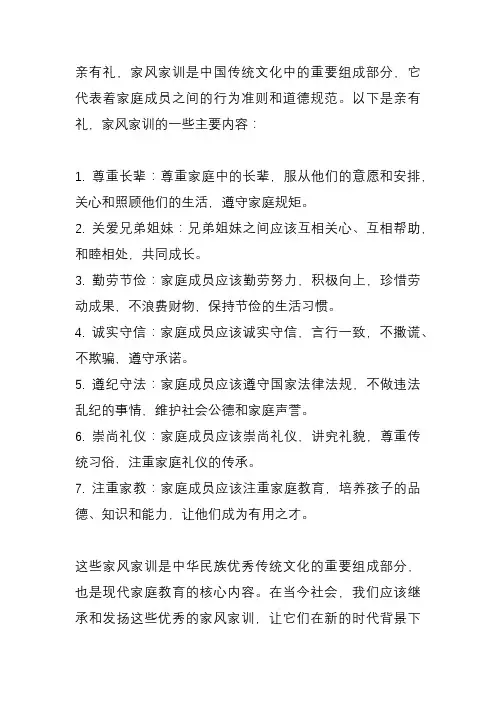 亲有礼，家风家训是中国传统文化中的重要组成部分，它代表着家庭成员之间的行为准则和道德规范。以下是亲有礼，家风家训的一些主要内容：

1. 尊重长辈：尊重家庭中的长辈，服从他们的意愿和安排，关心和照顾他们的生活，遵守家庭规矩。
2. 关爱兄弟姐妹：兄弟姐妹之间应该互相关心、互相帮助，和睦相处，共同成长。
3. 勤劳节俭：家庭成员应该勤劳努力，积极向上，珍惜劳动成果，不浪费财物，保持节俭的生活习惯。
4. 诚实守信：家庭成员应该诚实守信，言行一致，不撒谎、不欺骗，遵守承诺。
5. 遵纪守法：家庭成员应该遵守国家法律法规，不做违法乱纪的事情，维护社会公德和家庭声誉。
6. 崇尚礼仪：家庭成员应该崇尚礼仪，讲究礼貌，尊重传统习俗，注重家庭礼仪的传承。
7. 注重家教：家庭成员应该注重家庭教育，培养孩子的品德、知识和能力，让他们成为有用之才。

这些家风家训是中华民族优秀传统文化的重要组成部分，也是现代家庭教育的核心内容。在当今社会，我们应该继承和发扬这些优秀的家风家训，让它们在新的时代背景下